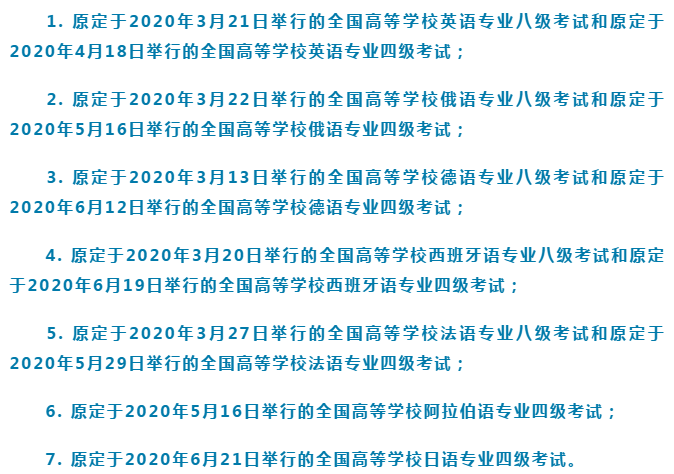 1. 原定于2020年3月21日举行的全国高等学校英语专业八级考试和原定于2020年4月18日举行的全国高等学校英语专业四级考试；

2. 原定于2020年3月22日举行的全国高等学校俄语专业八级考试和原定于2020年5月16日举行的全国高等学校俄语专业四级考试；

3. 原定于2020年3月13日举行的全国高等学校德语专业八级考试和原定于2020年6月12日举行的全国高等学校德语专业四级考试；

4. 原定于2020年3月20日举行的全国高等学校西班牙语专业八级考试和原定于2020年6月19日举行的全国高等学校西班牙语专业四级考试；

5. 原定于2020年3月27日举行的全国高等学校法语专业八级考试和原定于2020年5月29日举行的全国高等学校法语专业四级考试；

6. 原定于2020年5月16日举行的全国高等学校阿拉伯语专业四级考试；

7. 原定于2020年6月21日举行的全国高等学校日语专业四级考试。